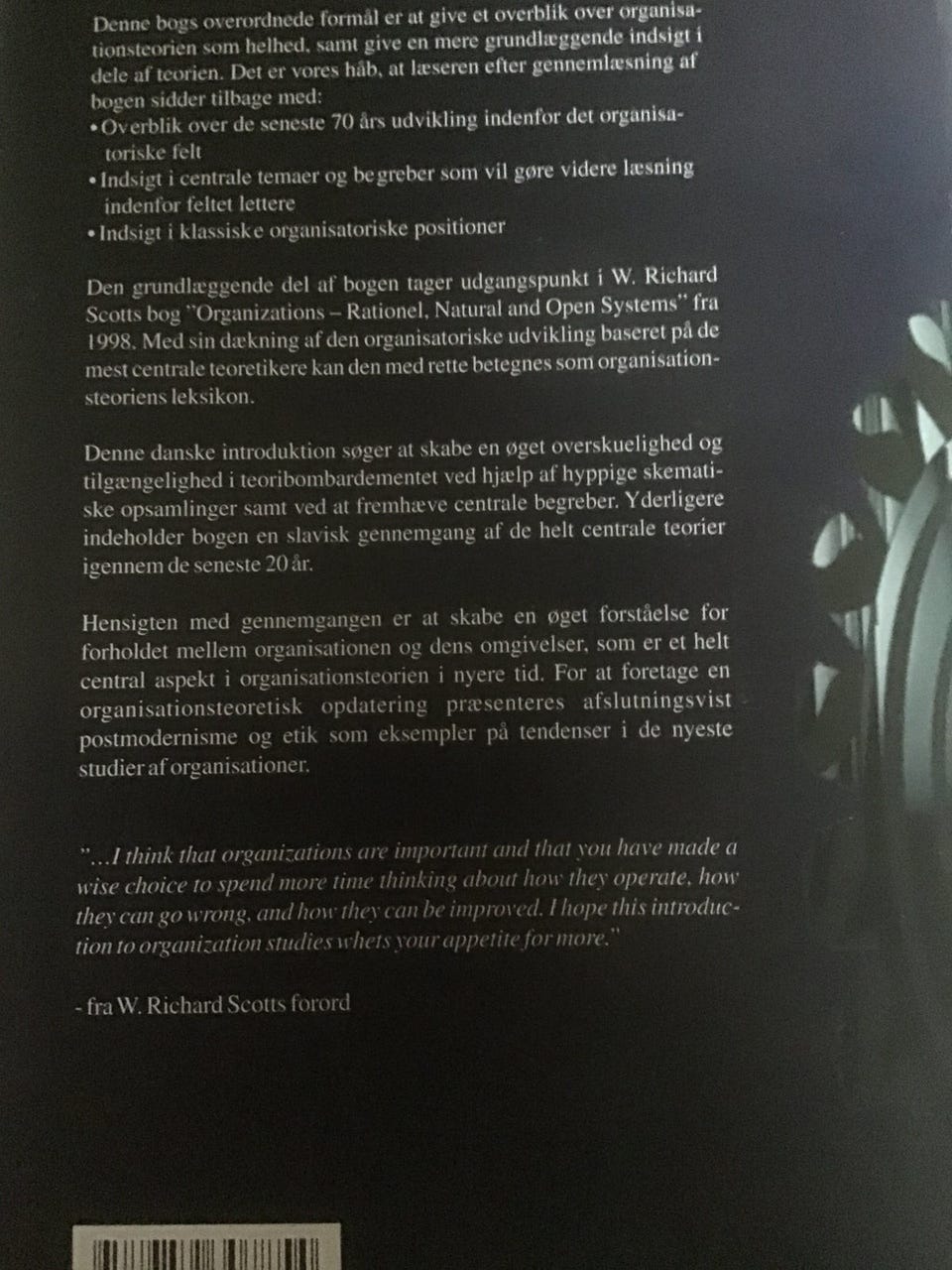 Denne bogs overordnede formål er at give et overblik over organisationsteorien som helhed, samt give en mere grundlæggende indsigt i dele af teorien. Det er vores håb, at læseren efter gennemlæsning af bogen sidder tilbage med:
• Overblik over de seneste 70 års udvikling indenfor det organisatoriske felt
• Indsigt i centrale temaer og begreber som vil gøre videre læsning indenfor feltet lettere
• Indsigt i klassiske organisatoriske positioner

Den grundlæggende del af bogen tager udgangspunkt i W. Richard Scotts bog "Organizations – Rationel, Natural and Open Systems" fra 1998. Med sin dækning af den organisatoriske udvikling baseret på de mest centrale teoretikere kan den med rette betegnes som organisationsteoriens leksikon.

Denne danske introduktion søger at skabe en øget overskuelighed og tilgængelighed i teoribombardementet ved hjælp af hyppige skematiske opsamlinger samt ved at fremhæve centrale begreber. Yderligere indeholder bogen en slavisk gennemgang af de helt centrale teorier igennem de seneste 20 år.

Hensigten med gennemgangen er at skabe en øget forståelse for forholdet mellem organisationen og dens omgivelser, som er et helt central aspekt i organisationsteorien i nyere tid. For at foretage en organisationsteoretisk opdatering præsenteres afslutningsvist postmodernisme og etik som eksempler på tendenser i de nyeste studier af organisationer.

"...I think that organizations are important and that you have made a wise choice to spend more time thinking about how they operate, how they can go wrong, and how they can be improved. I hope this introduction to organization studies whets your appetite for more."

- fra W. Richard Scotts forord